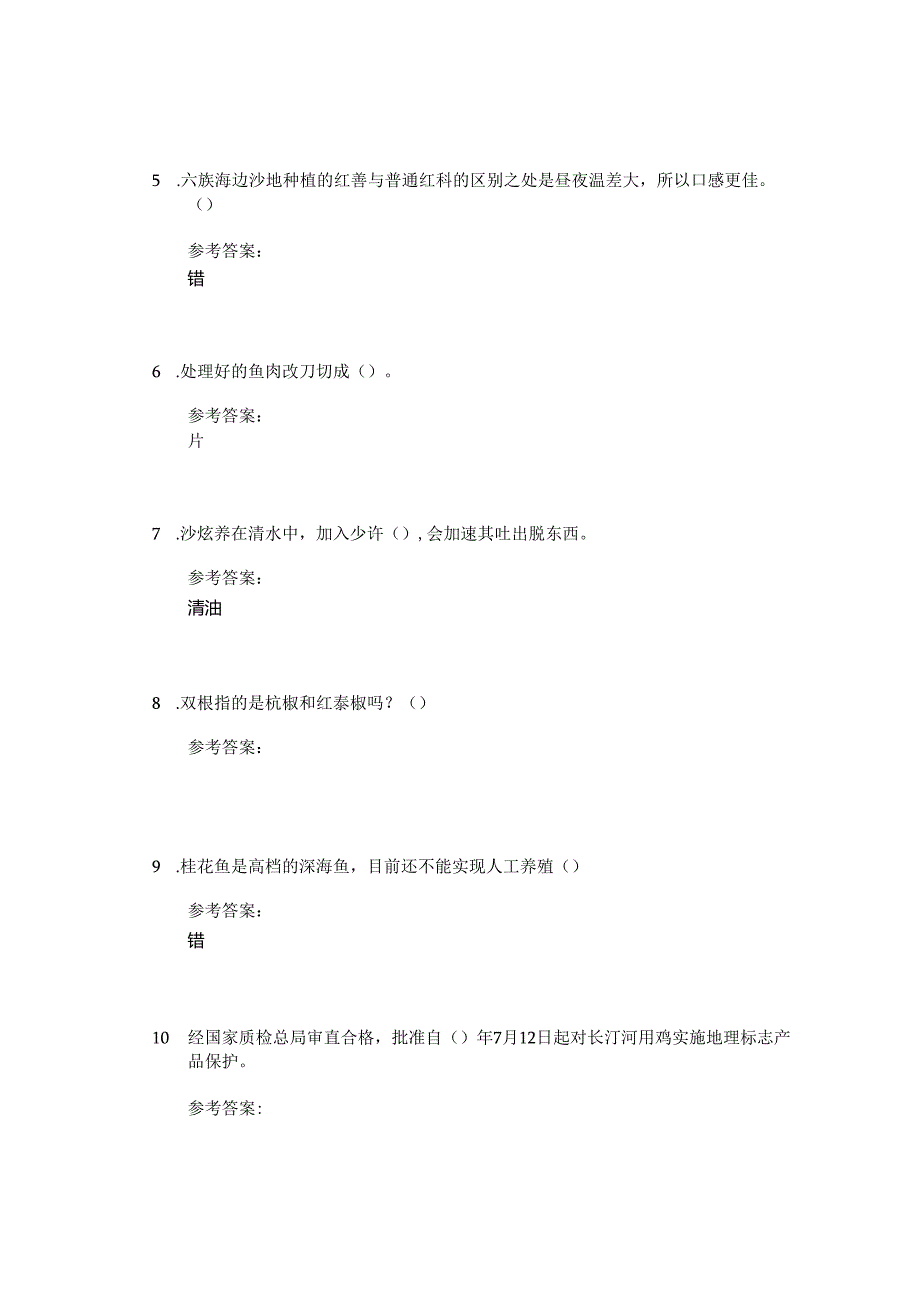 5 .六族海边沙地种植的红善与普通红科的区别之处是昼夜温差大，所以口感更佳。（）

参考答案：

错

6 .处理好的鱼肉改刀切成（）。

参考答案：

片

7 .沙炫养在清水中，加入少许（），会加速其吐出脱东西。

参考答案：

清油

8 .双根指的是杭椒和红泰椒吗？（）

参考答案：

9 .桂花鱼是高档的深海鱼，目前还不能实现人工养殖（）

参考答案：

错

10 经国家质检总局审直合格，批准自（）年7月12日起对长汀河用鸡实施地理标志产品保护。

参考答案：